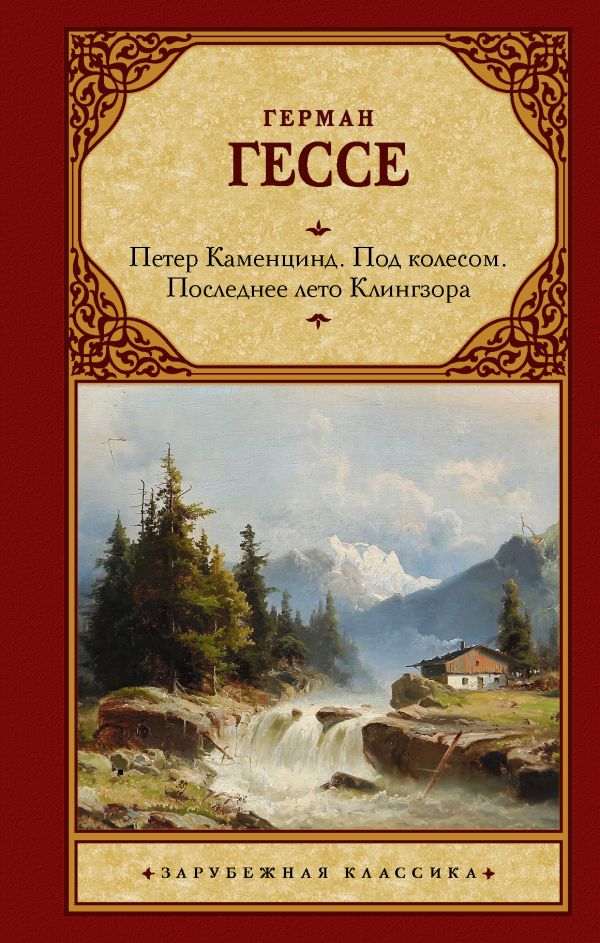 ГЕРМАН
ГЕССЕ

Петер Каменцинд. Под колесом.
Последнее лето Клингзора

ЗАРУБЕЖНАЯ КЛАССИКА